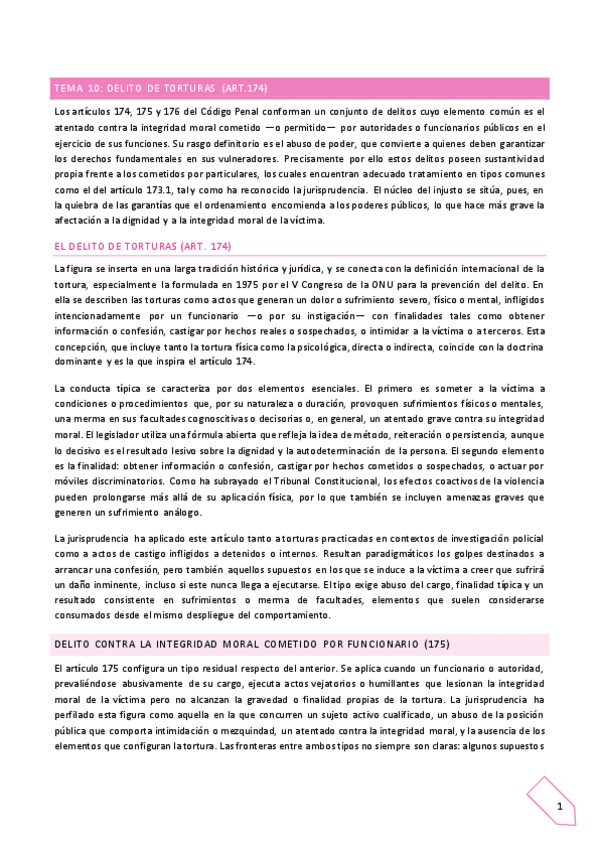 TEMA 10: DELITO DE TORTURAS (ART.174)

Los artículos 174, 175 y 176 del Código Penal conforman un conjunto de delitos cuyo elemento común es el atentado contra la integridad moral cometido —o permitido— por autoridades o funcionarios públicos en el ejercicio de sus funciones. Su rasgo definitorio es el abuso de poder, que convierte a quienes deben garantizar los derechos fundamentales en sus vulneradores. Precisamente por ello estos delitos poseen sustantividad propia frente a los cometidos por particulares, los cuales encuentran adecuado tratamiento en tipos comunes como el del artículo 173.1, tal y como ha reconocido la jurisprudencia. El núcleo del injusto se sitúa, pues, en la quiebra de las garantías que el ordenamiento encomienda a los poderes públicos, lo que hace más grave la afectación a la dignidad y a la integridad moral de la víctima.

EL DELITO DE TORTURAS (ART. 174)

La figura se inserta en una larga tradición histórica y jurídica, y se conecta con la definición internacional de la tortura, especialmente la formulada en 1975 por el V Congreso de la ONU para la prevención del delito. En ella se describen las torturas como actos que generan un dolor o sufrimiento severo, físico o mental, infligidos intencionadamente por un funcionario —o por su instigación— con finalidades tales como obtener información o confesión, castigar por hechos reales o sospechados, o intimidar a la víctima o a terceros. Esta concepción, que incluye tanto la tortura física como la psicológica, directa o indirecta, coincide con la doctrina dominante y es la que inspira el artículo 174.

La conducta típica se caracteriza por dos elementos esenciales. El primero es someter a la víctima a condiciones o procedimientos que, por su naturaleza o duración, provoquen sufrimientos físicos o mentales, una merma en sus facultades cognoscitivas o decisorias o, en general, un atentado grave contra su integridad moral. El legislador utiliza una fórmula abierta que refleja la idea de método, reiteración o persistencia, aunque lo decisivo es el resultado lesivo sobre la dignidad y la autodeterminación de la persona. El segundo elemento es la finalidad: obtener información o confesión, castigar por hechos cometidos o sospechados, o actuar por móviles discriminatorios. Como ha subrayado el Tribunal Constitucional, los efectos coactivos de la violencia pueden prolongarse más allá de su aplicación física, por lo que también se incluyen amenazas graves que generen un sufrimiento análogo.

La jurisprudencia ha aplicado este artículo tanto a torturas practicadas en contextos de investigación policial como a actos de castigo infligidos a detenidos o internos. Resultan paradigmáticos los golpes destinados a arrancar una confesión, pero también aquellos supuestos en los que se induce a la víctima a creer que sufrirá un daño inminente, incluso si este nunca llega a ejecutarse. El tipo exige abuso del cargo, finalidad típica y un resultado consistente en sufrimientos o merma de facultades, elementos que suelen considerarse consumados desde el mismo despliegue del comportamiento.

DELITO CONTRA LA INTEGRIDAD MORAL COMETIDO POR FUNCIONARIO (175)

El artículo 175 configura un tipo residual respecto del anterior. Se aplica cuando un funcionario o autoridad, prevaliéndose abusivamente de su cargo, ejecuta actos vejatorios o humillantes que lesionan la integridad moral de la víctima pero no alcanzan la gravedad o finalidad propias de la tortura. La jurisprudencia ha perfilado esta figura como aquella en la que concurren un sujeto activo cualificado, un abuso de la posición pública que comporta intimidación o mezquindad, un atentado contra la integridad moral, y la ausencia de los elementos que configuran la tortura. Las fronteras entre ambos tipos no siempre son claras: algunos supuestos

1